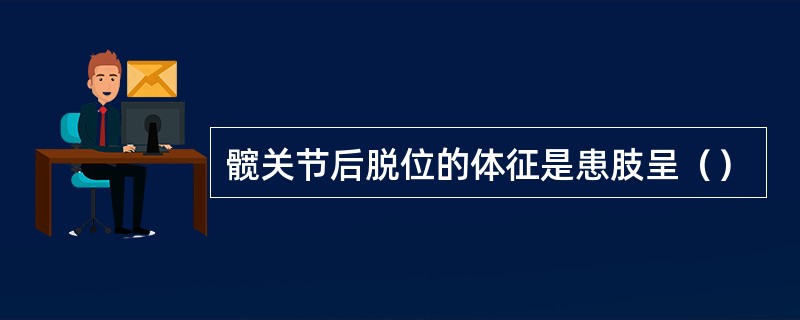 髋关节后脱位的体征是患肢呈（）